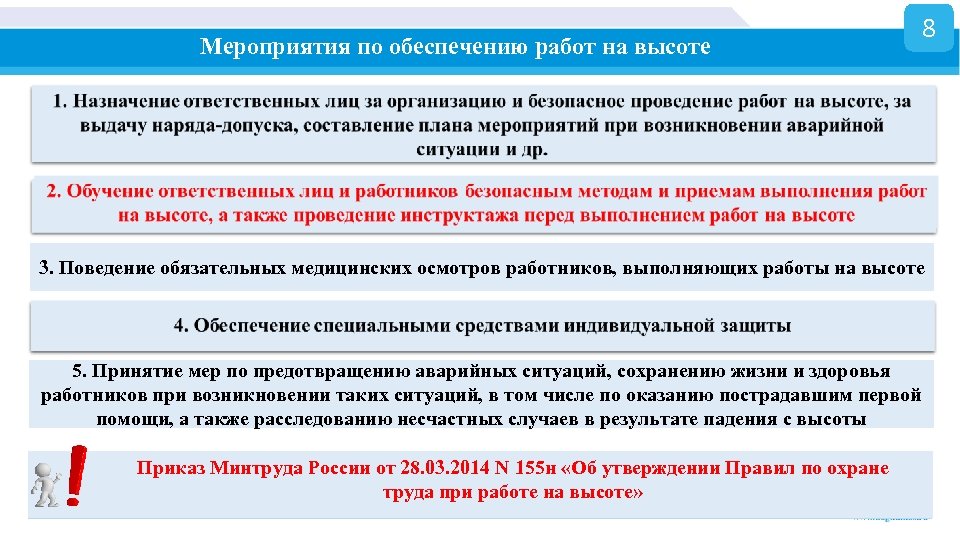 8

Мероприятия по обеспечению работ на высоте

1. Назначение ответственных лиц за организацию и безопасное проведение работ на высоте, за выдачу наряда-допуска, составление плана мероприятий при возникновении аварийной ситуации и др.

2. Обучение ответственных лиц и работников безопасным методам и приемам выполнения работ на высоте, а также проведение инструктажа перед выполнением работ на высоте

3. Поведение обязательных медицинских осмотров работников, выполняющих работы на высоте

4. Обеспечение специальными средствами индивидуальной защиты

5. Принятие мер по предотвращению аварийных ситуаций, сохранению жизни и здоровья работников при возникновении таких ситуаций, в том числе по оказанию пострадавшим первой помощи, а также расследованию несчастных случаев в результате падения с высоты

Приказ Минтруда России от 28.03.2014 N 155н «Об утверждении Правил по охране труда при работе на высоте»